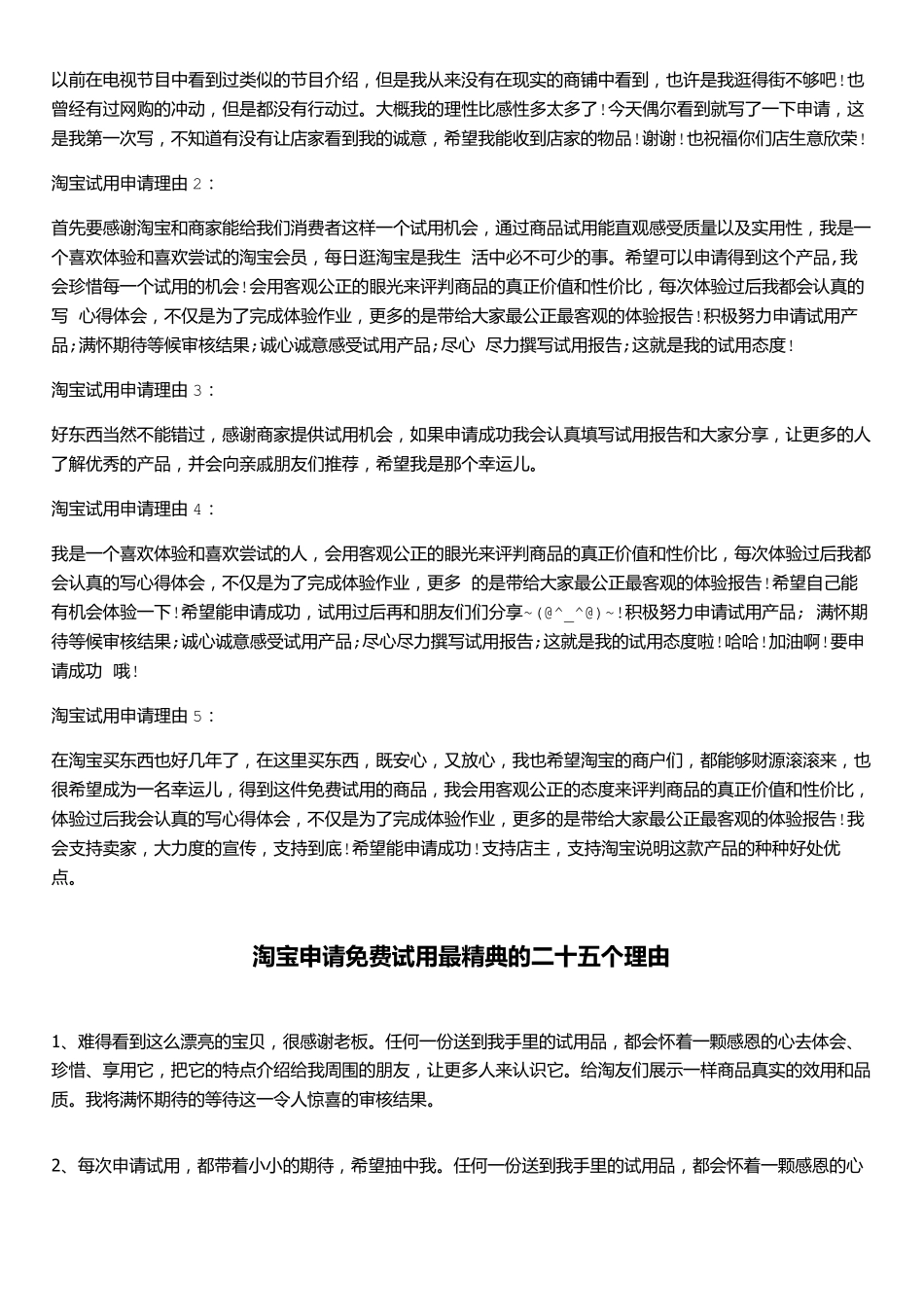 以前在电视节目中看到过类似的节目介绍，但是我从来没有在现实的商铺中看到，也许是我逛得街不够吧！也曾经有过网购的冲动，但是都没有行动过。大概我的理性比感性多太多了！今天偶尔看到就写了一下申请，这是我第一次写，不知道有没有让店家看到我的诚意，希望我能收到店家的物品！谢谢！也祝福你们店生意欣荣！

淘宝试用申请理由 2：

首先要感谢淘宝和商家能给我们消费者这样一个试用机会，通过商品试用能直观感受质量以及实用性，我是一个喜欢体验和喜欢尝试的淘宝会员，每日逛淘宝是我生 活中必不可少的事。希望可以申请得到这个产品,我会珍惜每一个试用的机会！会用客观公正的眼光来评判商品的真正价值和性价比，每次体验过后我都会认真的写 心得体会，不仅是为了完成体验作业，更多的是带给大家最公正最客观的体验报告！积极努力申请试用产品;满怀期待等候审核结果;诚心诚意感受试用产品;尽心 尽力撰写试用报告;这就是我的试用态度！

淘宝试用申请理由 3：

好东西当然不能错过，感谢商家提供试用机会，如果申请成功我会认真填写试用报告和大家分享，让更多的人了解优秀的产品，并会向亲戚朋友们推荐，希望我是那个幸运儿。

淘宝试用申请理由 4：

我是一个喜欢体验和喜欢尝试的人，会用客观公正的眼光来评判商品的真正价值和性价比，每次体验过后我都会认真的写心得体会，不仅是为了完成体验作业，更多 的是带给大家最公正最客观的体验报告！希望自己能有机会体验一下！希望能申请成功，试用过后再和朋友们们分享~(@^_^@)~！积极努力申请试用产品; 满怀期待等候审核结果;诚心诚意感受试用产品;尽心尽力撰写试用报告;这就是我的试用态度啦！哈哈！加油啊！要申请成功 哦！

淘宝试用申请理由 5：

在淘宝买东西也好几年了，在这里买东西，既安心，又放心，我也希望淘宝的商户们，都能够财源滚滚来，也很希望成为一名幸运儿，得到这件免费试用的商品，我会用客观公正的态度来评判商品的真正价值和性价比，体验过后我会认真的写心得体会，不仅是为了完成体验作业，更多的是带给大家最公正最客观的体验报告！我会支持卖家，大力度的宣传，支持到底！希望能申请成功！支持店主，支持淘宝说明这款产品的种种好处优点。

淘宝申请免费试用最精典的二十五个理由

1、难得看到这么漂亮的宝贝，很感谢老板。任何一份送到我手里的试用品，都会怀着一颗感恩的心去体会、珍惜、享用它，把它的特点介绍给我周围的朋友，让更多人来认识它。给淘友们展示一样商品真实的效用和品质。我将满怀期待的等待这一令人惊喜的审核结果。

2、每次申请试用，都带着小小的期待，希望抽中我。任何一份送到我手里的试用品，都会怀着一颗感恩的心